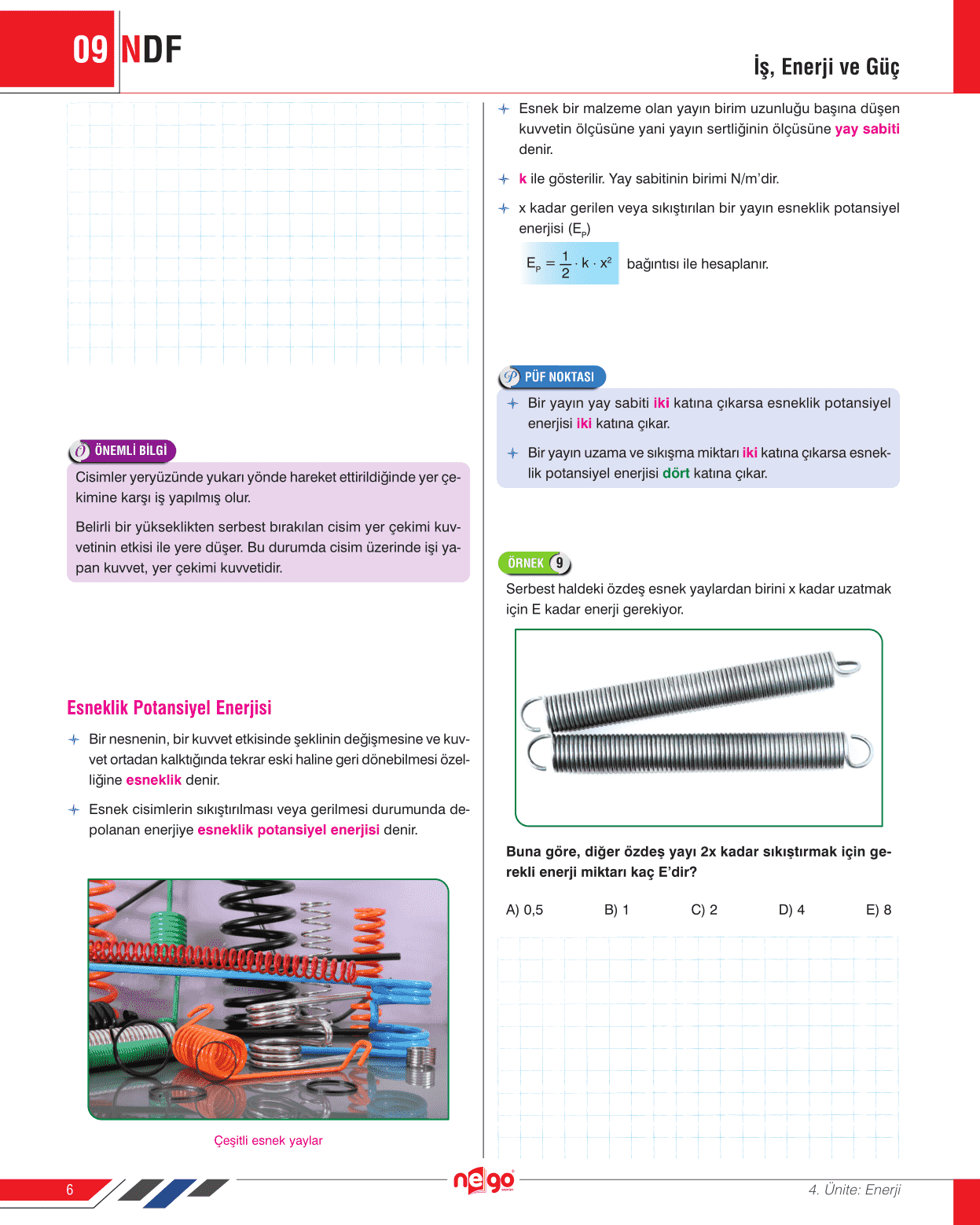 09 NDF

İş, Enerji ve Güç

ÖNEMLİ BİLGİ

Cisimler yeryüzünde yukarı yönde hareket ettirildiğinde yer çekimine karşı iş yapılmış olur.

Belirli bir yükseklikten serbest bırakılan cisim yer çekimi kuvvetinin etkisi ile yere düşer. Bu durumda cisim üzerinde işi yapan kuvvet, yer çekimi kuvvetidir.

Esneklik Potansiyel Enerjisi

Bir nesnenin, bir kuvvet etkisinde şeklinin değişmesine ve kuvvet ortadan kalktığında tekrar eski haline geri dönebilmesi özelliğine esneklik denir.

Esnek cisimlerin sıkıştırılması veya gerilmesi durumunda depolanan enerjiye esneklik potansiyel enerjisi denir.

Çeşitli esnek yaylar

Esnek bir malzeme olan yayın birim uzunluğu başına düşen kuvvetin ölçüsüne yani yayın sertliğinin ölçüsüne yay sabiti denir.

k ile gösterilir. Yay sabitinin birimi N/m'dir.

x kadar gerilen veya sıkıştırılan bir yayın esneklik potansiyel enerjisi ($E_P$)

$E_P = \frac{1}{2} \cdot k \cdot x^2$ bağıntısı ile hesaplanır.

PÜF NOKTASI

Bir yayın yay sabiti iki katına çıkarsa esneklik potansiyel enerjisi iki katına çıkar.

Bir yayın uzama ve sıkışma miktarı iki katına çıkarsa esneklik potansiyel enerjisi dört katına çıkar.

ÖRNEK 9

Serbest haldeki özdeş esnek yaylardan birini x kadar uzatmak için E kadar enerji gerekiyor.

Buna göre, diğer özdeş yayı 2x kadar sıkıştırmak için gerekli enerji miktarı kaç E'dir?

A) 0,5 B) 1 C) 2 D) 4 E) 8

6

nego

4. Ünite: Enerji